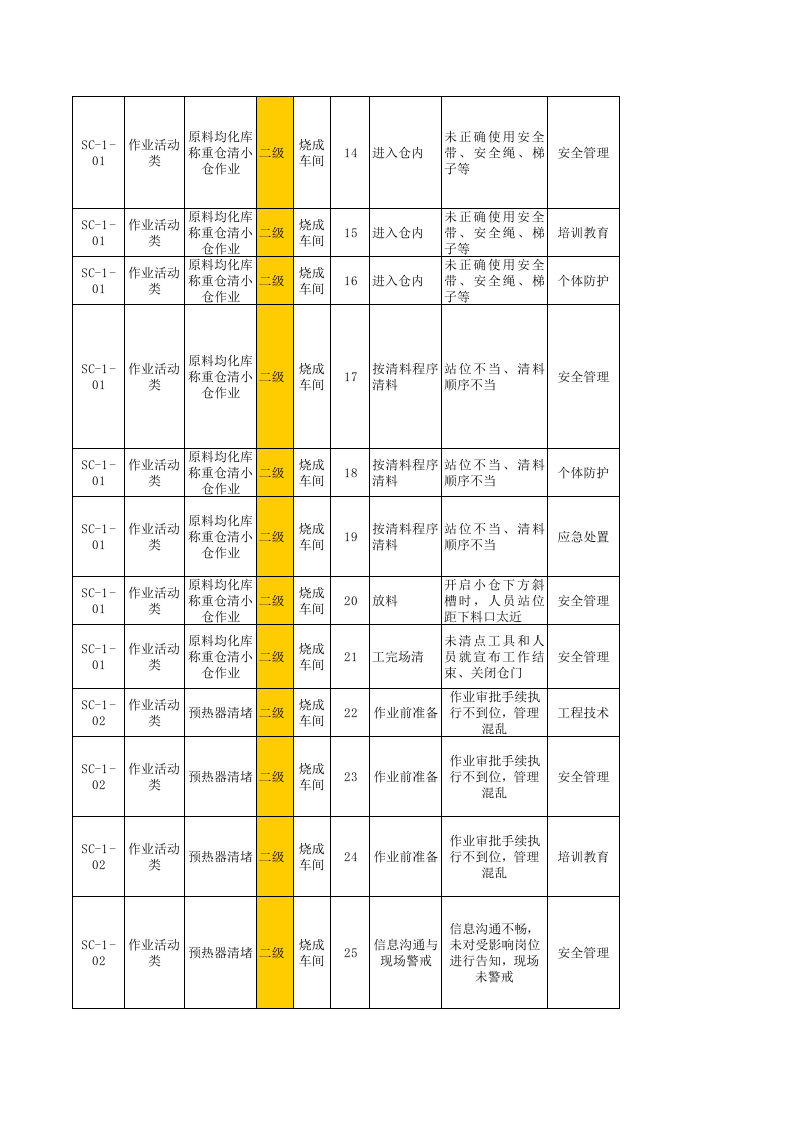 | SC-1-01 | 作业活动类 | 原料均化库称重仓清小仓作业 | 二级 | 烧成车间 | 14 | 进入仓内 | 未正确使用安全带、安全绳、梯子等 | 安全管理 |
|---|---|---|---|---|---|---|---|---|
| SC-1-01 | 作业活动类 | 原料均化库称重仓清小仓作业 | 二级 | 烧成车间 | 15 | 进入仓内 | 未正确使用安全带、安全绳、梯子等 | 培训教育 |
| SC-1-01 | 作业活动类 | 原料均化库称重仓清小仓作业 | 二级 | 烧成车间 | 16 | 进入仓内 | 未正确使用安全带、安全绳、梯子等 | 个体防护 |
| SC-1-01 | 作业活动类 | 原料均化库称重仓清小仓作业 | 二级 | 烧成车间 | 17 | 按清料程序清料 | 站位不当、清料顺序不当 | 安全管理 |
| SC-1-01 | 作业活动类 | 原料均化库称重仓清小仓作业 | 二级 | 烧成车间 | 18 | 按清料程序清料 | 站位不当、清料顺序不当 | 个体防护 |
| SC-1-01 | 作业活动类 | 原料均化库称重仓清小仓作业 | 二级 | 烧成车间 | 19 | 按清料程序清料 | 站位不当、清料顺序不当 | 应急处置 |
| SC-1-01 | 作业活动类 | 原料均化库称重仓清小仓作业 | 二级 | 烧成车间 | 20 | 放料 | 开启小仓下方斜槽时，人员站位距下料口太近 | 安全管理 |
| SC-1-01 | 作业活动类 | 原料均化库称重仓清小仓作业 | 二级 | 烧成车间 | 21 | 工完场清 | 未清点工具和人员就宣布工作结束、关闭仓门 | 安全管理 |
| SC-1-02 | 作业活动类 | 预热器清堵 | 二级 | 烧成车间 | 22 | 作业前准备 | 作业审批手续执行不到位，管理混乱 | 工程技术 |
| SC-1-02 | 作业活动类 | 预热器清堵 | 二级 | 烧成车间 | 23 | 作业前准备 | 作业审批手续执行不到位，管理混乱 | 安全管理 |
| SC-1-02 | 作业活动类 | 预热器清堵 | 二级 | 烧成车间 | 24 | 作业前准备 | 作业审批手续执行不到位，管理混乱 | 培训教育 |
| SC-1-02 | 作业活动类 | 预热器清堵 | 二级 | 烧成车间 | 25 | 信息沟通与现场警戒 | 信息沟通不畅，未对受影响岗位进行告知，现场未警戒 | 安全管理 |